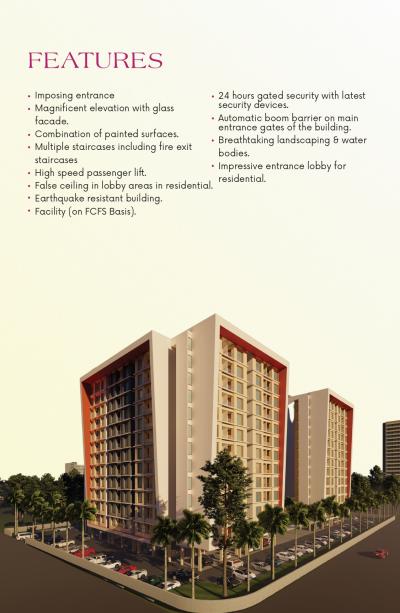 FEATURES

• Imposing entrance
• Magnificent elevation with glass facade.
• Combination of painted surfaces.
• Multiple staircases including fire exit staircases
• High speed passenger lift.
• False ceiling in lobby areas in residential.
• Earthquake resistant building.
• Facility (on FCFS Basis).

• 24 hours gated security with latest security devices.
• Automatic boom barrier on main entrance gates of the building.
• Breathtaking landscaping & water bodies.
• Impressive entrance lobby for residential.